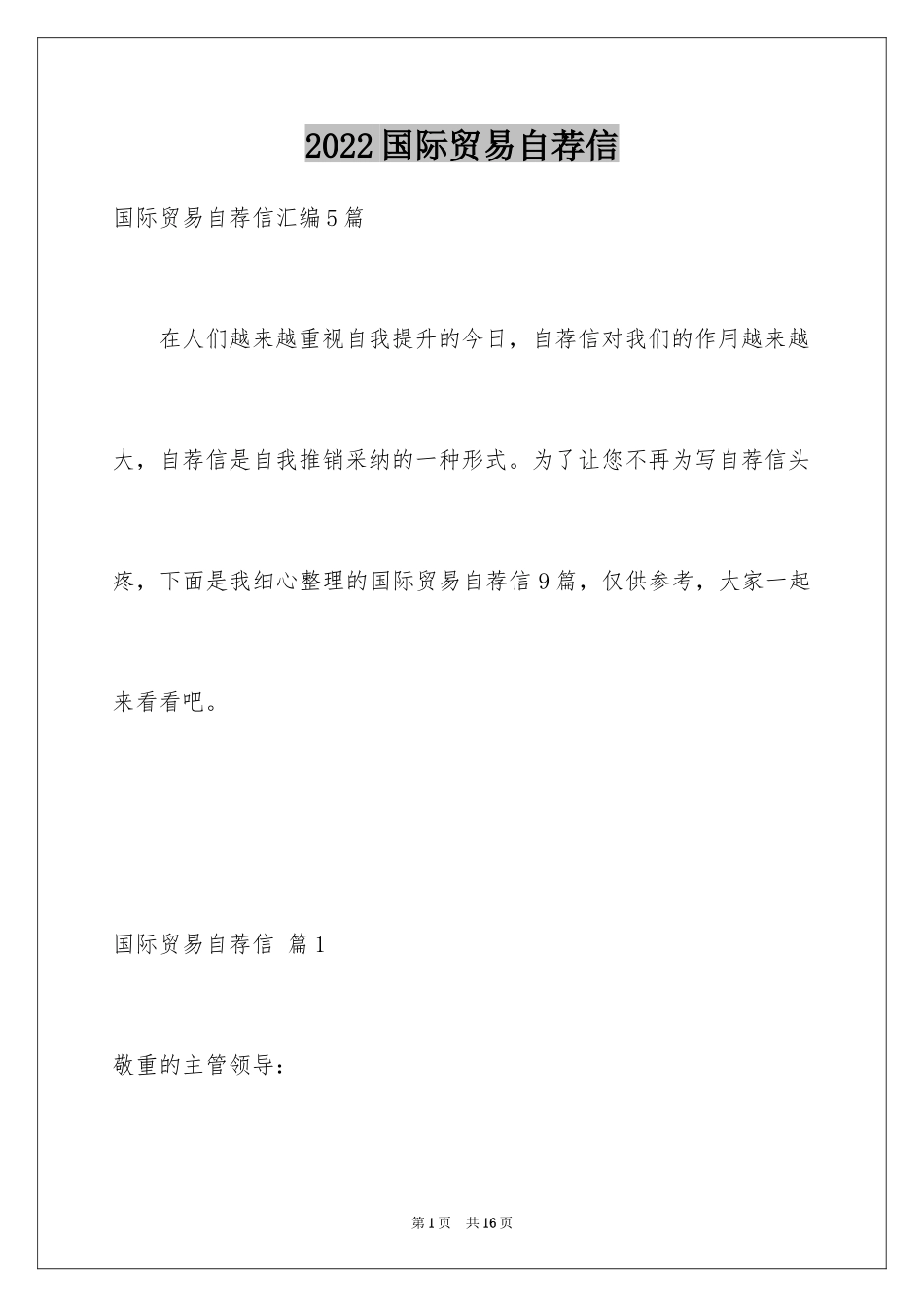 2022国际贸易自荐信

国际贸易自荐信汇编5篇

在人们越来越重视自我提升的今日，自荐信对我们的作用越来越大，自荐信是自我推销采纳的一种形式。为了让您不再为写自荐信头疼，下面是我细心整理的国际贸易自荐信9篇，仅供参考，大家一起来看看吧。

国际贸易自荐信 篇1

敬重的主管领导：

第1页 共16页